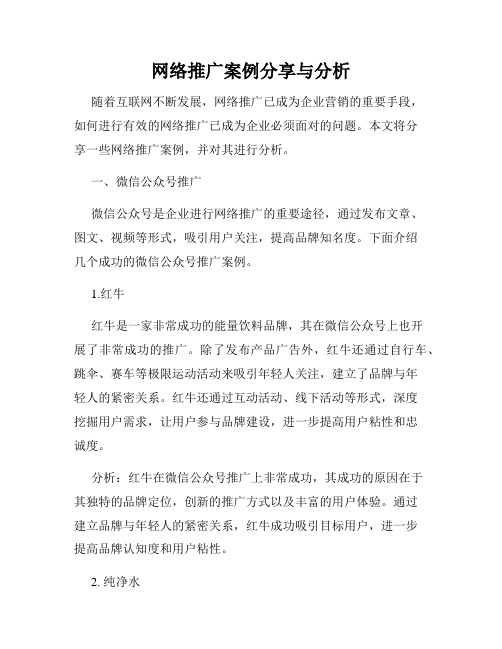 网络推广案例分享与分析

随着互联网不断发展，网络推广已成为企业营销的重要手段，如何进行有效的网络推广已成为企业必须面对的问题。本文将分享一些网络推广案例，并对其进行分析。

一、微信公众号推广

微信公众号是企业进行网络推广的重要途径，通过发布文章、图文、视频等形式，吸引用户关注，提高品牌知名度。下面介绍几个成功的微信公众号推广案例。

1.红牛

红牛是一家非常成功的能量饮料品牌，其在微信公众号上也开展了非常成功的推广。除了发布产品广告外，红牛还通过自行车、跳伞、赛车等极限运动活动来吸引年轻人关注，建立了品牌与年轻人的紧密关系。红牛还通过互动活动、线下活动等形式，深度挖掘用户需求，让用户参与品牌建设，进一步提高用户粘性和忠诚度。

分析：红牛在微信公众号推广上非常成功，其成功的原因在于其独特的品牌定位，创新的推广方式以及丰富的用户体验。通过建立品牌与年轻人的紧密关系，红牛成功吸引目标用户，进一步提高品牌认知度和用户粘性。

2. 纯净水